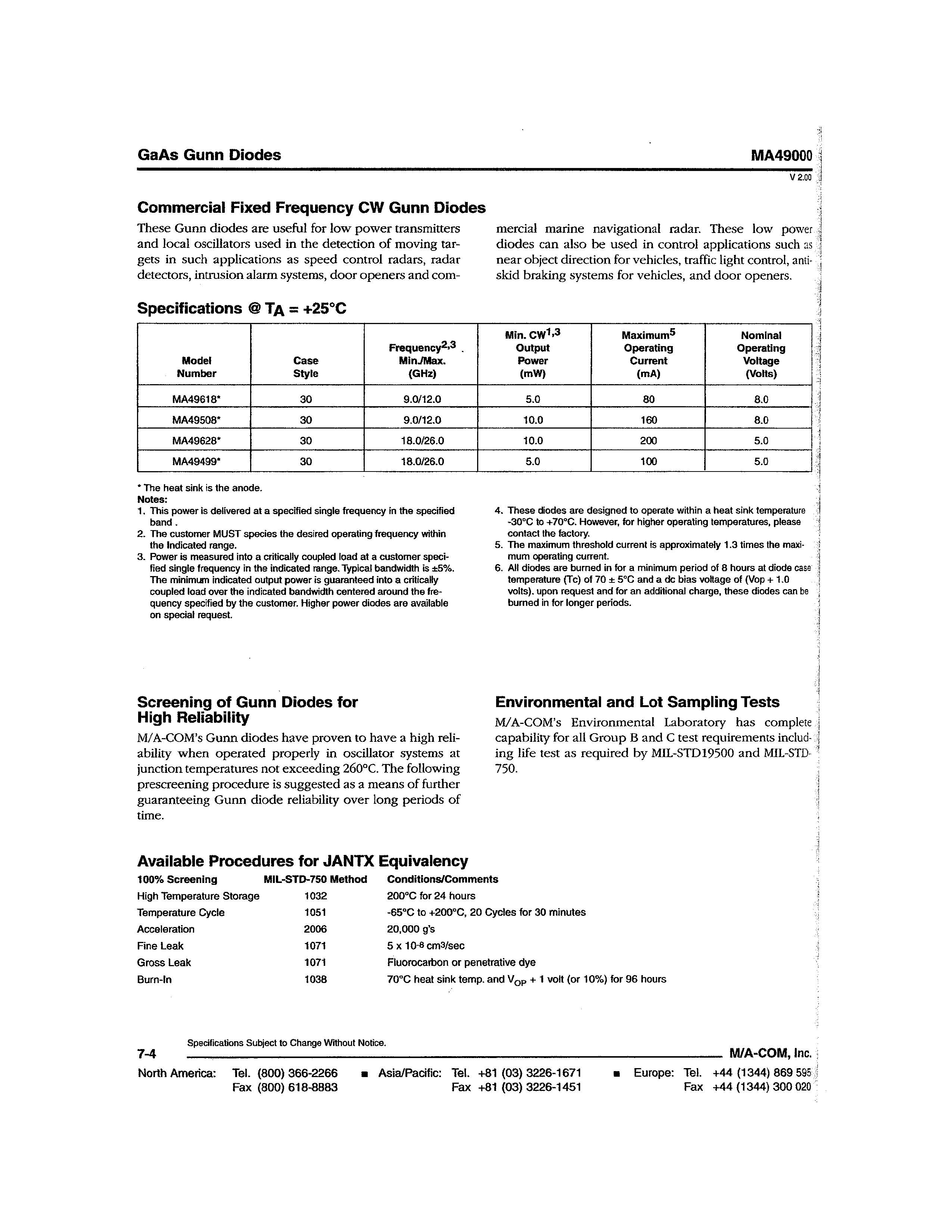 GaAs Gunn Diodes

MA49000

V 2.00

Commercial Fixed Frequency CW Gunn Diodes

These Gunn diodes are useful for low power transmitters and local oscillators used in the detection of moving targets in such applications as speed control radars, radar detectors, intrusion alarm systems, door openers and commercial marine navigational radar. These low power diodes can also be used in control applications such as near object direction for vehicles, traffic light control, anti-skid braking systems for vehicles, and door openers.

Specifications @ $T_A$ = +25°C

| Model Number | Case Style | Frequency$^{2,3}$ Min./Max. (GHz) | Min. CW$^{1,3}$ Output Power (mW) | Maximum$^5$ Operating Current (mA) | Nominal Operating Voltage (Volts) |
|---|---|---|---|---|---|
| MA49618* | 30 | 9.0/12.0 | 5.0 | 80 | 8.0 |
| MA49508* | 30 | 9.0/12.0 | 10.0 | 160 | 8.0 |
| MA49628* | 30 | 18.0/26.0 | 10.0 | 200 | 5.0 |
| MA49499* | 30 | 18.0/26.0 | 5.0 | 100 | 5.0 |

* The heat sink is the anode.
Notes:
1. This power is delivered at a specified single frequency in the specified band .
2. The customer MUST species the desired operating frequency within the Indicated range.
3. Power is measured into a critically coupled load at a customer specified single frequency in the indicated range. Typical bandwidth is ±5%. The minimum indicated output power is guaranteed into a critically coupled load over the indicated bandwidth centered around the frequency specified by the customer. Higher power diodes are available on special request.
4. These diodes are designed to operate within a heat sink temperature -30°C to +70°C. However, for higher operating temperatures, please contact the factory.
5. The maximum threshold current is approximately 1.3 times the maximum operating current.
6. All diodes are burned in for a minimum period of 8 hours at diode case temperature (Tc) of 70 ± 5°C and a dc bias voltage of (Vop + 1.0 volts). upon request and for an additional charge, these diodes can be burned in for longer periods.

Screening of Gunn Diodes for High Reliability

M/A-COM's Gunn diodes have proven to have a high reliability when operated properly in oscillator systems at junction temperatures not exceeding 260°C. The following prescreening procedure is suggested as a means of further guaranteeing Gunn diode reliability over long periods of time.

Environmental and Lot Sampling Tests

M/A-COM's Environmental Laboratory has complete capability for all Group B and C test requirements including life test as required by MIL-STD19500 and MIL-STD-750.

Available Procedures for JANTX Equivalency

| 100% Screening | MIL-STD-750 Method | Conditions/Comments |
|---|---|---|
| High Temperature Storage | 1032 | 200°C for 24 hours |
| Temperature Cycle | 1051 | -65°C to +200°C, 20 Cycles for 30 minutes |
| Acceleration | 2006 | 20,000 g's |
| Fine Leak | 1071 | 5 x $10^{-8}$ $cm^3$/sec |
| Gross Leak | 1071 | Fluorocarbon or penetrative dye |
| Burn-In | 1038 | 70°C heat sink temp. and $V_{OP}$ + 1 volt (or 10%) for 96 hours |

Specifications Subject to Change Without Notice.

7-4

M/A-COM, Inc.

North America: Tel. (800) 366-2266 Fax (800) 618-8883 ■ Asia/Pacific: Tel. +81 (03) 3226-1671 Fax +81 (03) 3226-1451 ■ Europe: Tel. +44 (1344) 869 595 Fax +44 (1344) 300 020